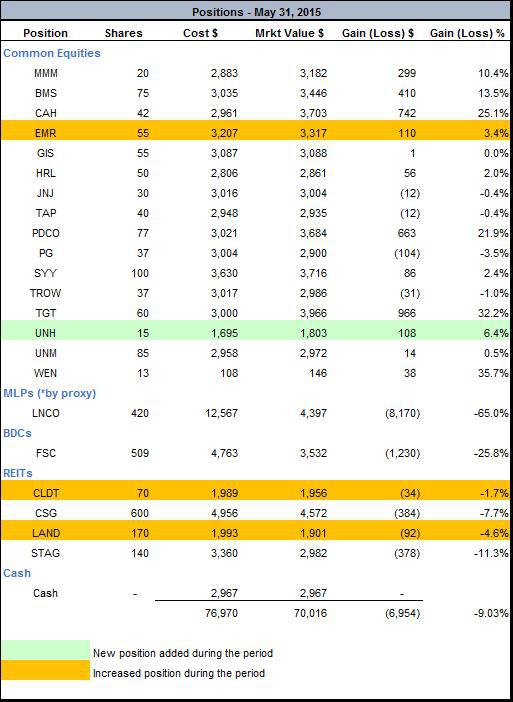 Positions - May 31, 2015

| Position | Shares | Cost $ | Mrkt Value $ | Gain (Loss) $ | Gain (Loss) % |
|---|---|---|---|---|---|
| Common Equities | | | | | |
| MMM | 20 | 2,883 | 3,182 | 299 | 10.4% |
| BMS | 75 | 3,035 | 3,446 | 410 | 13.5% |
| CAH | 42 | 2,961 | 3,703 | 742 | 25.1% |
| EMR | 55 | 3,207 | 3,317 | 110 | 3.4% |
| GIS | 55 | 3,087 | 3,088 | 1 | 0.0% |
| HRL | 50 | 2,806 | 2,861 | 56 | 2.0% |
| JNJ | 30 | 3,016 | 3,004 | (12) | -0.4% |
| TAP | 40 | 2,948 | 2,935 | (12) | -0.4% |
| PDCO | 77 | 3,021 | 3,684 | 663 | 21.9% |
| PG | 37 | 3,004 | 2,900 | (104) | -3.5% |
| SYY | 100 | 3,630 | 3,716 | 86 | 2.4% |
| TROW | 37 | 3,017 | 2,986 | (31) | -1.0% |
| TGT | 60 | 3,000 | 3,966 | 966 | 32.2% |
| UNH | 15 | 1,695 | 1,803 | 108 | 6.4% |
| UNM | 85 | 2,958 | 2,972 | 14 | 0.5% |
| WEN | 13 | 108 | 146 | 38 | 35.7% |
| MLPs (*by proxy) | | | | | |
| LNCO | 420 | 12,567 | 4,397 | (8,170) | -65.0% |
| BDCs | | | | | |
| FSC | 509 | 4,763 | 3,532 | (1,230) | -25.8% |
| REITs | | | | | |
| CLDT | 70 | 1,989 | 1,956 | (34) | -1.7% |
| CSG | 600 | 4,956 | 4,572 | (384) | -7.7% |
| LAND | 170 | 1,993 | 1,901 | (92) | -4.6% |
| STAG | 140 | 3,360 | 2,982 | (378) | -11.3% |
| Cash | | | | | |
| Cash | - | 2,967 | 2,967 | - | |
| | | 76,970 | 70,016 | (6,954) | -9.03% |

New position added during the period
Increased position during the period